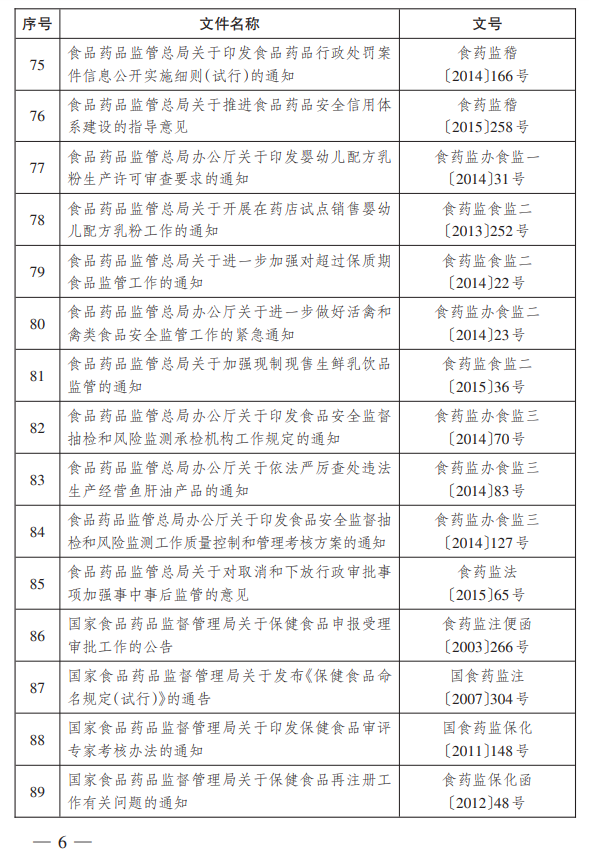 | 序号 | 文件名称 | 文号 |
|---|---|---|
| 75 | 食品药品监管总局关于印发食品药品行政处罚案件信息公开实施细则(试行)的通知 | 食药监稽〔2014〕166号 |
| 76 | 食品药品监管总局关于推进食品药品安全信用体系建设的指导意见 | 食药监稽〔2015〕258号 |
| 77 | 食品药品监管总局办公厅关于印发婴幼儿配方乳粉生产许可审查要求的通知 | 食药监办食监一〔2014〕31号 |
| 78 | 食品药品监管总局关于开展在药店试点销售婴幼儿配方乳粉工作的通知 | 食药监食监二〔2013〕252号 |
| 79 | 食品药品监管总局关于进一步加强对超过保质期食品监管工作的通知 | 食药监食监二〔2014〕22号 |
| 80 | 食品药品监管总局办公厅关于进一步做好活禽和禽类食品安全监管工作的紧急通知 | 食药监办食监二〔2014〕23号 |
| 81 | 食品药品监管总局关于加强现制现售生鲜乳饮品监管的通知 | 食药监食监二〔2015〕36号 |
| 82 | 食品药品监管总局办公厅关于印发食品安全监督抽检和风险监测承检机构工作规定的通知 | 食药监办食监三〔2014〕70号 |
| 83 | 食品药品监管总局办公厅关于依法严厉查处违法生产经营鱼肝油产品的通知 | 食药监办食监三〔2014〕83号 |
| 84 | 食品药品监管总局办公厅关于印发食品安全监督抽检和风险监测工作质量控制和管理考核方案的通知 | 食药监办食监三〔2014〕127号 |
| 85 | 食品药品监管总局关于对取消和下放行政审批事项加强事中事后监管的意见 | 食药监法〔2015〕65号 |
| 86 | 国家食品药品监督管理局关于保健食品申报受理审批工作的公告 | 食药监注便函〔2003〕266号 |
| 87 | 国家食品药品监督管理局关于发布《保健食品命名规定(试行)》的通告 | 国食药监注〔2007〕304号 |
| 88 | 国家食品药品监督管理局关于印发保健食品审评专家考核办法的通知 | 国食药监保化〔2011〕148号 |
| 89 | 国家食品药品监督管理局关于保健食品再注册工作有关问题的通知 | 食药监保化函〔2012〕48号 |

— 6 —